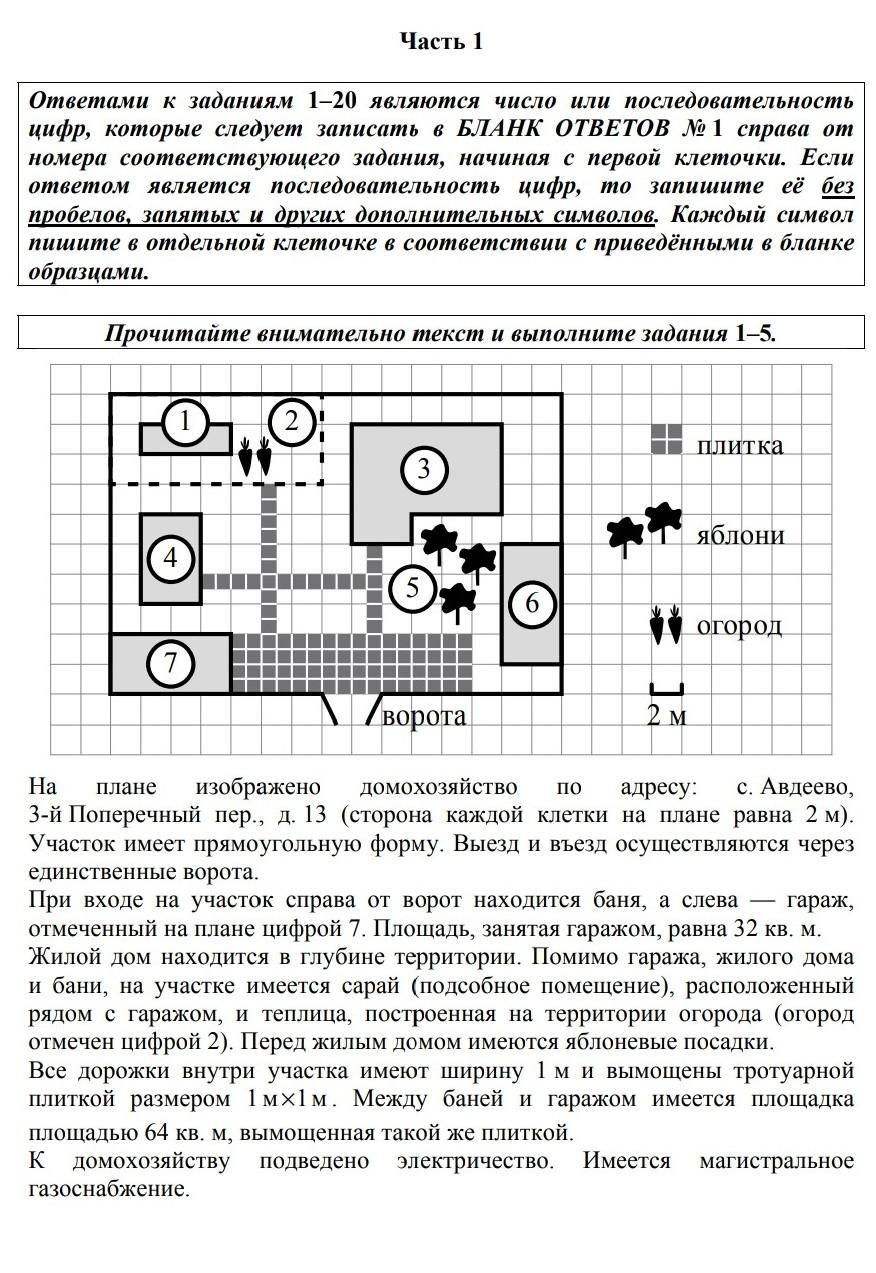 Часть 1

Ответами к заданиям 1–20 являются число или последовательность цифр, которые следует записать в БЛАНК ОТВЕТОВ № 1 справа от номера соответствующего задания, начиная с первой клеточки. Если ответом является последовательность цифр, то запишите её без пробелов, запятых и других дополнительных символов. Каждый символ пишите в отдельной клеточке в соответствии с приведёнными в бланке образцами.

Прочитайте внимательно текст и выполните задания 1–5.

1
2
3
4
5
6
7
ворота
плитка
яблони
огород
2 м

На плане изображено домохозяйство по адресу: с. Авдеево, 3-й Поперечный пер., д. 13 (сторона каждой клетки на плане равна 2 м). Участок имеет прямоугольную форму. Выезд и въезд осуществляются через единственные ворота.
При входе на участок справа от ворот находится баня, а слева — гараж, отмеченный на плане цифрой 7. Площадь, занятая гаражом, равна 32 кв. м.
Жилой дом находится в глубине территории. Помимо гаража, жилого дома и бани, на участке имеется сарай (подсобное помещение), расположенный рядом с гаражом, и теплица, построенная на территории огорода (огород отмечен цифрой 2). Перед жилым домом имеются яблоневые посадки.
Все дорожки внутри участка имеют ширину 1 м и вымощены тротуарной плиткой размером $1\,м \times 1\,м$. Между баней и гаражом имеется площадка площадью 64 кв. м, вымощенная такой же плиткой.
К домохозяйству подведено электричество. Имеется магистральное газоснабжение.